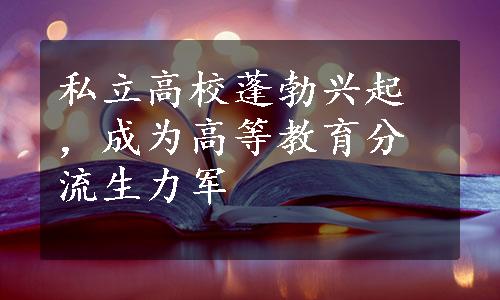 私立高校蓬勃兴起，成为高等教育分流生力军